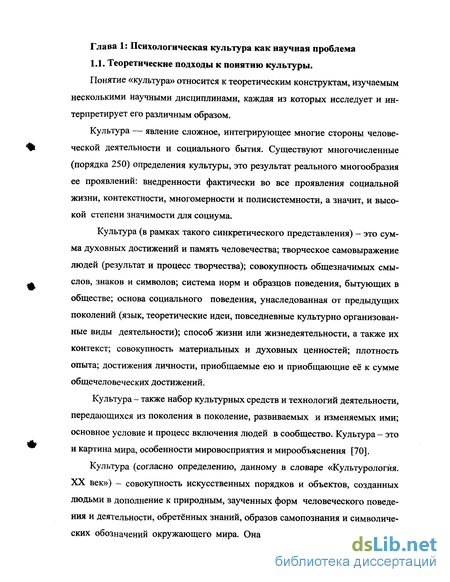 Глава 1: Психологическая культура как научная проблема

1.1. Теоретические подходы к понятию культуры.

Понятие «культура» относится к теоретическим конструктам, изучаемым несколькими научными дисциплинами, каждая из которых исследует и интерпретирует его различным образом.

Культура — явление сложное, интегрирующее многие стороны человеческой деятельности и социального бытия. Существуют многочисленные (порядка 250) определения культуры, это результат реального многообразия ее проявлений: внедренности фактически во все проявления социальной жизни, контекстности, многомерности и полисистемности, а значит, и высокой степени значимости для социума.

Культура (в рамках такого синкретического представления) – это сумма духовных достижений и память человечества; творческое самовыражение людей (результат и процесс творчества); совокупность общезначимых смыслов, знаков и символов; система норм и образцов поведения, бытующих в обществе; основа социального поведения, унаследованная от предыдущих поколений (язык, теоретические идеи, повседневные культурно организованные виды деятельности); способ жизни или жизнедеятельности, а также их контекст; совокупность материальных и духовных ценностей; плотность опыта; достижения личности, приобщаемые ею и приобщающие её к сумме общечеловеческих достижений.

Культура – также набор культурных средств и технологий деятельности, передающихся из поколения в поколение, развиваемых и изменяемых ими; основное условие и процесс включения людей в сообщество. Культура – это и картина мира, особенности мировосприятия и мирообъяснения [70].

Культура (согласно определению, данному в словаре «Культурология. XX век») – совокупность искусственных порядков и объектов, созданных людьми в дополнение к природным, заученных форм человеческого поведения и деятельности, обретённых знаний, образов самопознания и символических обозначений окружающего мира. Она

dsLib.net
библиотека диссертаций